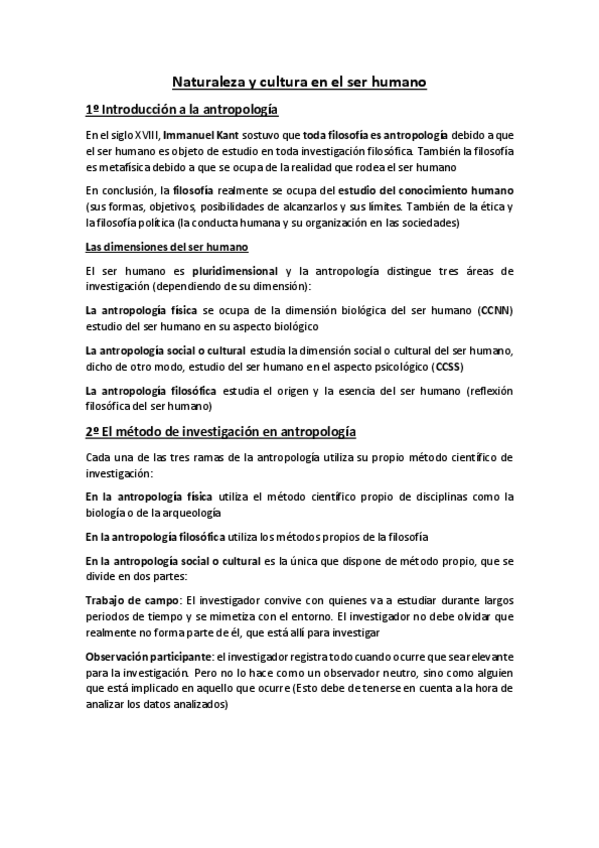 Naturaleza y cultura en el ser humano

1º Introducción a la antropología

En el siglo XVIII, Immanuel Kant sostuvo que toda filosofía es antropología debido a que el ser humano es objeto de estudio en toda investigación filosófica. También la filosofía es metafísica debido a que se ocupa de la realidad que rodea el ser humano

En conclusión, la filosofía realmente se ocupa del estudio del conocimiento humano (sus formas, objetivos, posibilidades de alcanzarlos y sus límites. También de la ética y la filosofía política (la conducta humana y su organización en las sociedades)

Las dimensiones del ser humano

El ser humano es pluridimensional y la antropología distingue tres áreas de investigación (dependiendo de su dimensión):

La antropología física se ocupa de la dimensión biológica del ser humano (CCNN) estudio del ser humano en su aspecto biológico

La antropología social o cultural estudia la dimensión social o cultural del ser humano, dicho de otro modo, estudio del ser humano en el aspecto psicológico (CCSS)

La antropología filosófica estudia el origen y la esencia del ser humano (reflexión filosófica del ser humano)

2º El método de investigación en antropología

Cada una de las tres ramas de la antropología utiliza su propio método científico de investigación:

En la antropología física utiliza el método científico propio de disciplinas como la biología o de la arqueología

En la antropología filosófica utiliza los métodos propios de la filosofía

En la antropología social o cultural es la única que dispone de método propio, que se divide en dos partes:

Trabajo de campo: El investigador convive con quienes va a estudiar durante largos periodos de tiempo y se mimetiza con el entorno. El investigador no debe olvidar que realmente no forma parte de él, que está allí para investigar

Observación participante: el investigador registra todo cuando ocurre que sea relevante para la investigación. Pero no lo hace como un observador neutro, sino como alguien que está implicado en aquello que ocurre (Esto debe de tenerse en cuenta a la hora de analizar los datos analizados)